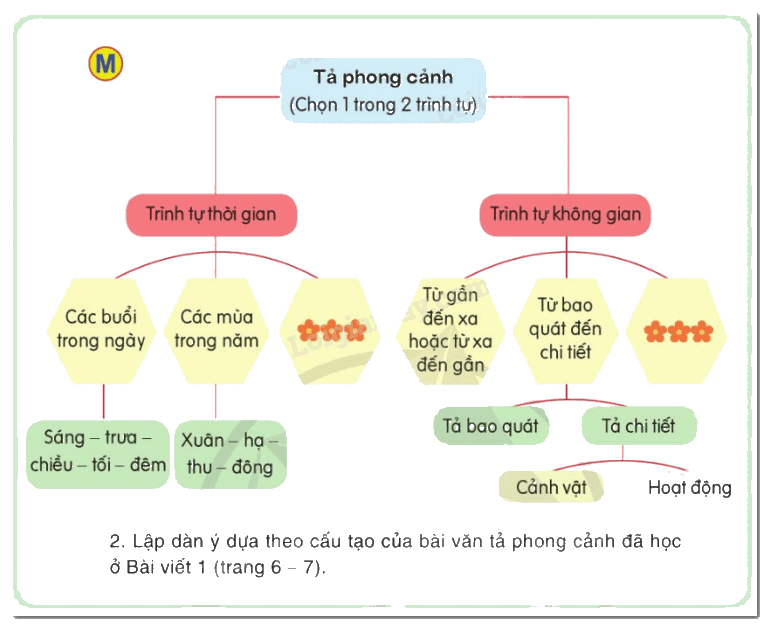 M

Tả phong cảnh
(Chọn 1 trong 2 trình tự)

Trình tự thời gian

Trình tự không gian

Các buổi trong ngày

Các mùa trong năm

Từ gần đến xa hoặc từ xa đến gần

Từ bao quát đến chi tiết

Sáng – trưa – chiều – tối – đêm

Xuân – hạ – thu – đông

Tả bao quát

Tả chi tiết

Cảnh vật

Hoạt động

2. Lập dàn ý dựa theo cấu tạo của bài văn tả phong cảnh đã học ở Bài viết 1 (trang 6 – 7).